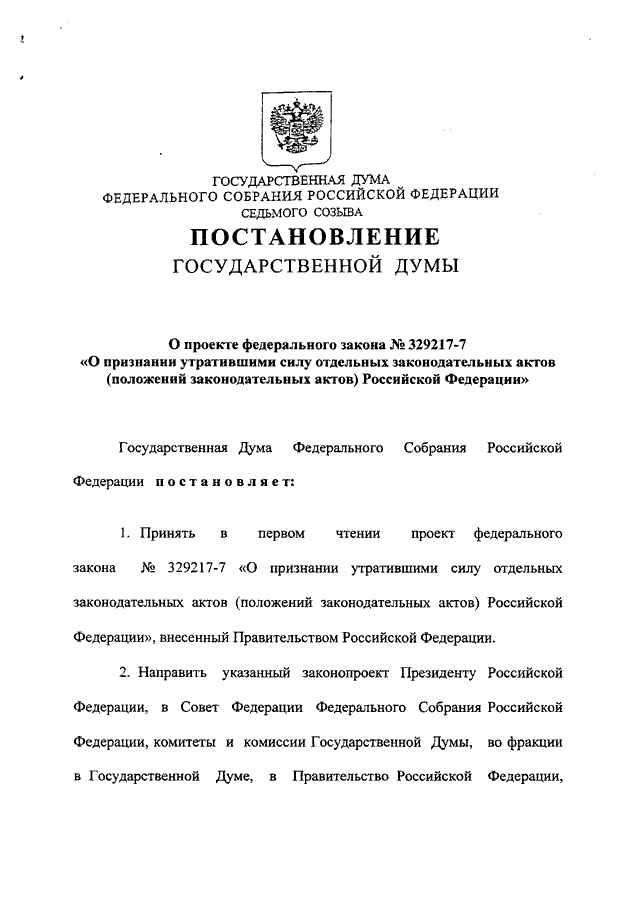 ГОСУДАРСТВЕННАЯ ДУМА
ФЕДЕРАЛЬНОГО СОБРАНИЯ РОССИЙСКОЙ ФЕДЕРАЦИИ
СЕДЬМОГО СОЗЫВА

ПОСТАНОВЛЕНИЕ
ГОСУДАРСТВЕННОЙ ДУМЫ

О проекте федерального закона № 329217-7
«О признании утратившими силу отдельных законодательных актов (положений законодательных актов) Российской Федерации»

Государственная Дума Федерального Собрания Российской Федерации постановляет:

1. Принять в первом чтении проект федерального закона № 329217-7 «О признании утратившими силу отдельных законодательных актов (положений законодательных актов) Российской Федерации», внесенный Правительством Российской Федерации.

2. Направить указанный законопроект Президенту Российской Федерации, в Совет Федерации Федерального Собрания Российской Федерации, комитеты и комиссии Государственной Думы, во фракции в Государственной Думе, в Правительство Российской Федерации,